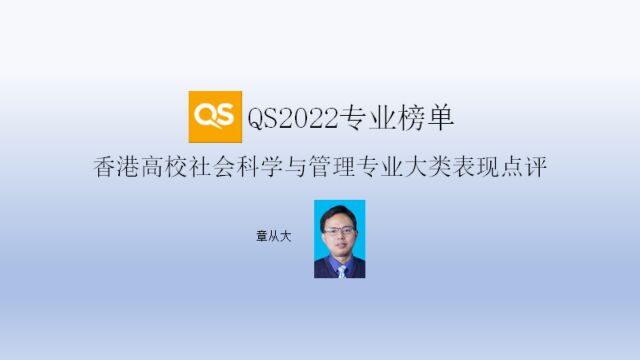 QS

QS2022专业榜单

香港高校社会科学与管理专业大类表现点评

章从大